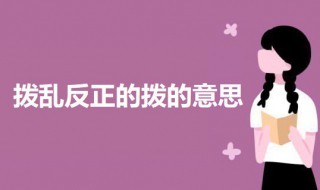 拨乱反正的拨的意思